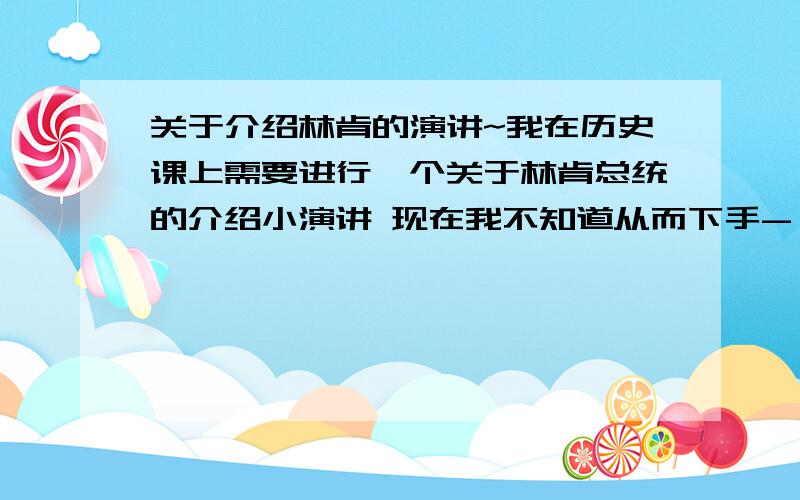 关于介绍林肯的演讲~我在历史课上需要进行一个关于林肯总统的介绍小演讲 现在我不知道从而下手-